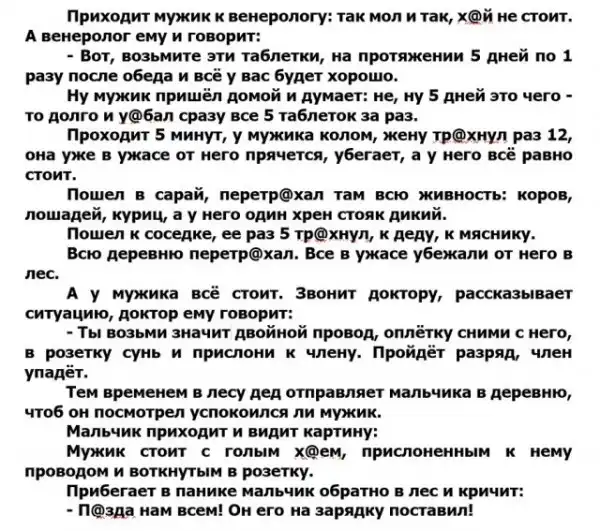 Приходит мужик к венерологу: так мол и так, х@й не стоит. А венеролог ему и говорит:

- Вот, возьмите эти таблетки, на протяжении 5 дней по 1 разу после обеда и всё у вас будет хорошо.

Ну мужик пришёл домой и думает: не, ну 5 дней это чего - то долго и у@бал сразу все 5 таблеток за раз.

Проходит 5 минут, у мужика колом, жену тр@хнул раз 12, она уже в ужасе от него прячется, убегает, а у него всё равно стоит.

Пошел в сарай, перетр@хал там всю живность: коров, лошадей, куриц, а у него один хрен стояк дикий.

Пошел к соседке, ее раз 5 тр@хнул, к деду, к мяснику.

Всю деревню перетр@хал. Все в ужасе убежали от него в лес.

А у мужика всё стоит. Звонит доктору, рассказывает ситуацию, доктор ему говорит:

- Ты возьми значит двойной провод, оплётку сними с него, в розетку сунь и прислони к члену. Пройдёт разряд, член упадёт.

Тем временем в лесу дед отправляет мальчика в деревню, чтоб он посмотрел успокоился ли мужик.

Мальчик приходит и видит картину:

Мужик стоит с голым х@ем, прислоненным к нему проводом и воткнутым в розетку.

Прибегает в панике мальчик обратно в лес и кричит:

- П@зда нам всем! Он его на зарядку поставил!